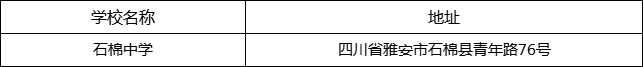 | 学校名称 | 地址 |
|---|---|
| 石棉中学 | 四川省雅安市石棉县青年路76号 |